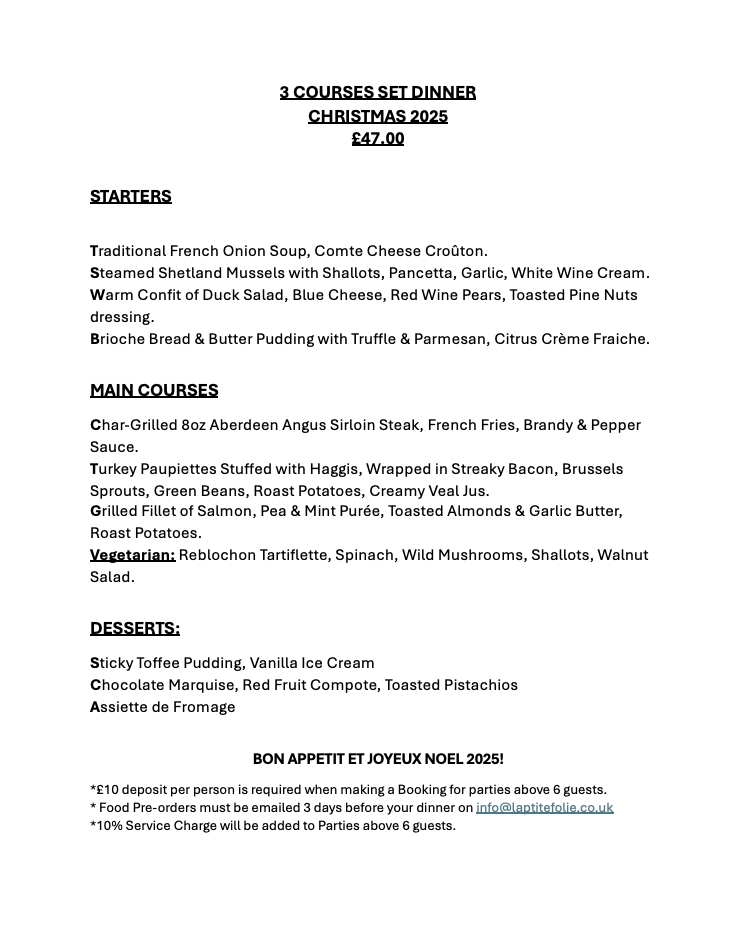 3 COURSES SET DINNER
CHRISTMAS 2025
£47.00

STARTERS

Traditional French Onion Soup, Comte Cheese Croûton.
Steamed Shetland Mussels with Shallots, Pancetta, Garlic, White Wine Cream.
Warm Confit of Duck Salad, Blue Cheese, Red Wine Pears, Toasted Pine Nuts dressing.
Brioche Bread & Butter Pudding with Truffle & Parmesan, Citrus Crème Fraiche.

MAIN COURSES

Char-Grilled 8oz Aberdeen Angus Sirloin Steak, French Fries, Brandy & Pepper Sauce.
Turkey Paupiettes Stuffed with Haggis, Wrapped in Streaky Bacon, Brussels Sprouts, Green Beans, Roast Potatoes, Creamy Veal Jus.
Grilled Fillet of Salmon, Pea & Mint Purée, Toasted Almonds & Garlic Butter, Roast Potatoes.
Vegetarian: Reblochon Tartiflette, Spinach, Wild Mushrooms, Shallots, Walnut Salad.

DESSERTS:

Sticky Toffee Pudding, Vanilla Ice Cream
Chocolate Marquise, Red Fruit Compote, Toasted Pistachios
Assiette de Fromage

BON APPETIT ET JOYEUX NOEL 2025!

*£10 deposit per person is required when making a Booking for parties above 6 guests.
* Food Pre-orders must be emailed 3 days before your dinner on info@laptitefolie.co.uk
*10% Service Charge will be added to Parties above 6 guests.